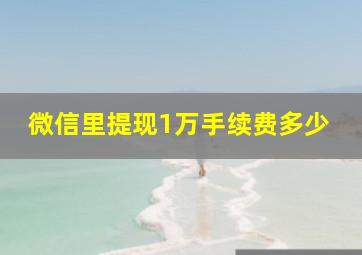 微信里提现1万手续费多少